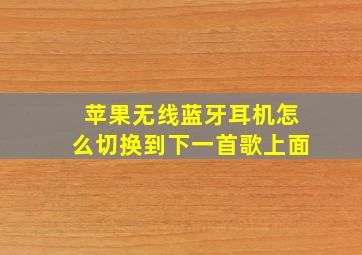 苹果无线蓝牙耳机怎么切换到下一首歌上面